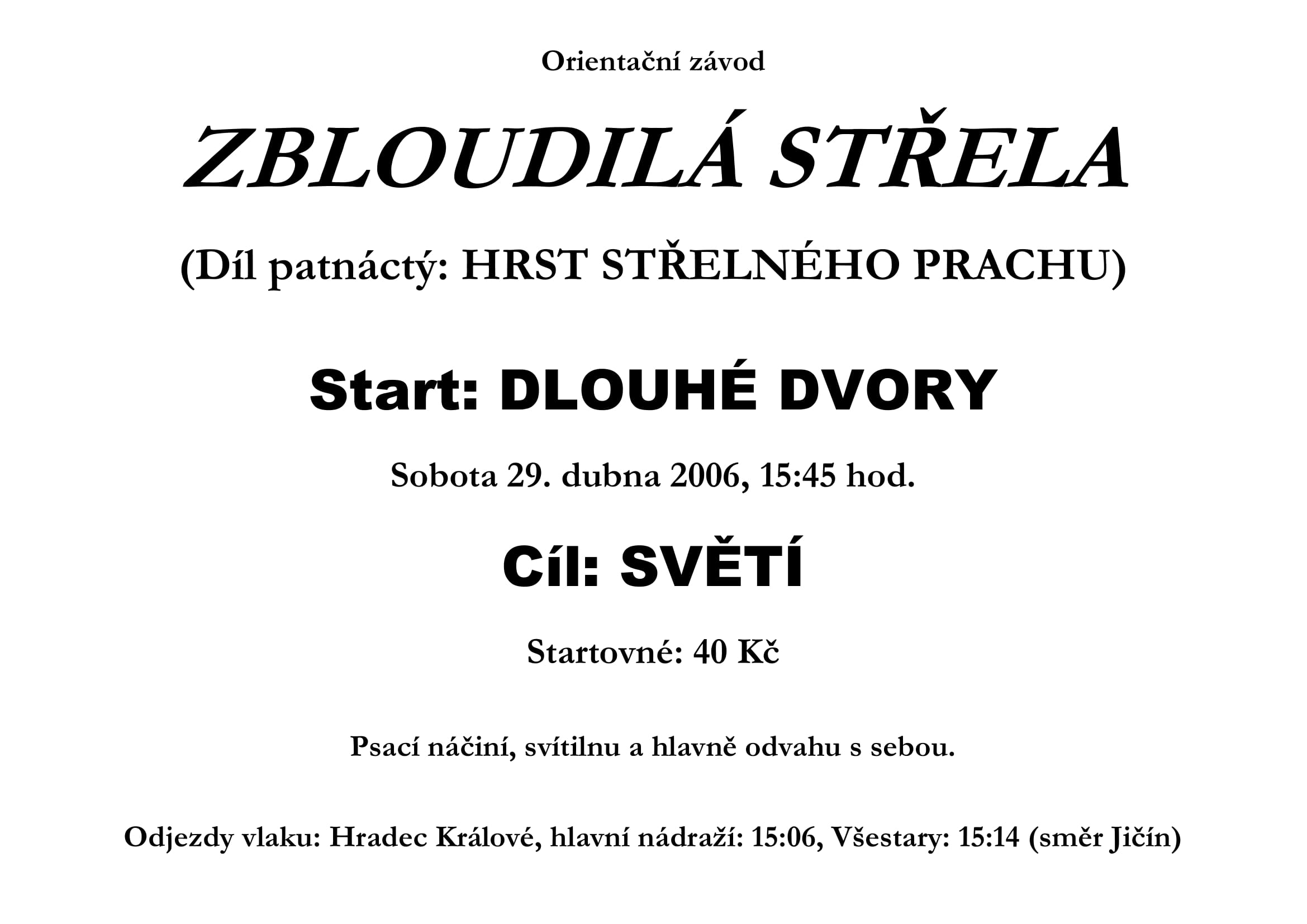 Orientační závod

ZBLOUDILÁ STŘELA

(Díl patnáctý: HRST STŘELNÉHO PRACHU)

Start: DLOUHÉ DVORY

Sobota 29. dubna 2006, 15:45 hod.

Cíl: SVĚTÍ

Startovné: 40 Kč

Psací náčiní, svítilnu a hlavně odvahu s sebou.

Odjezdy vlaku: Hradec Králové, hlavní nádraží: 15:06, Všestary: 15:14 (směr Jičín)